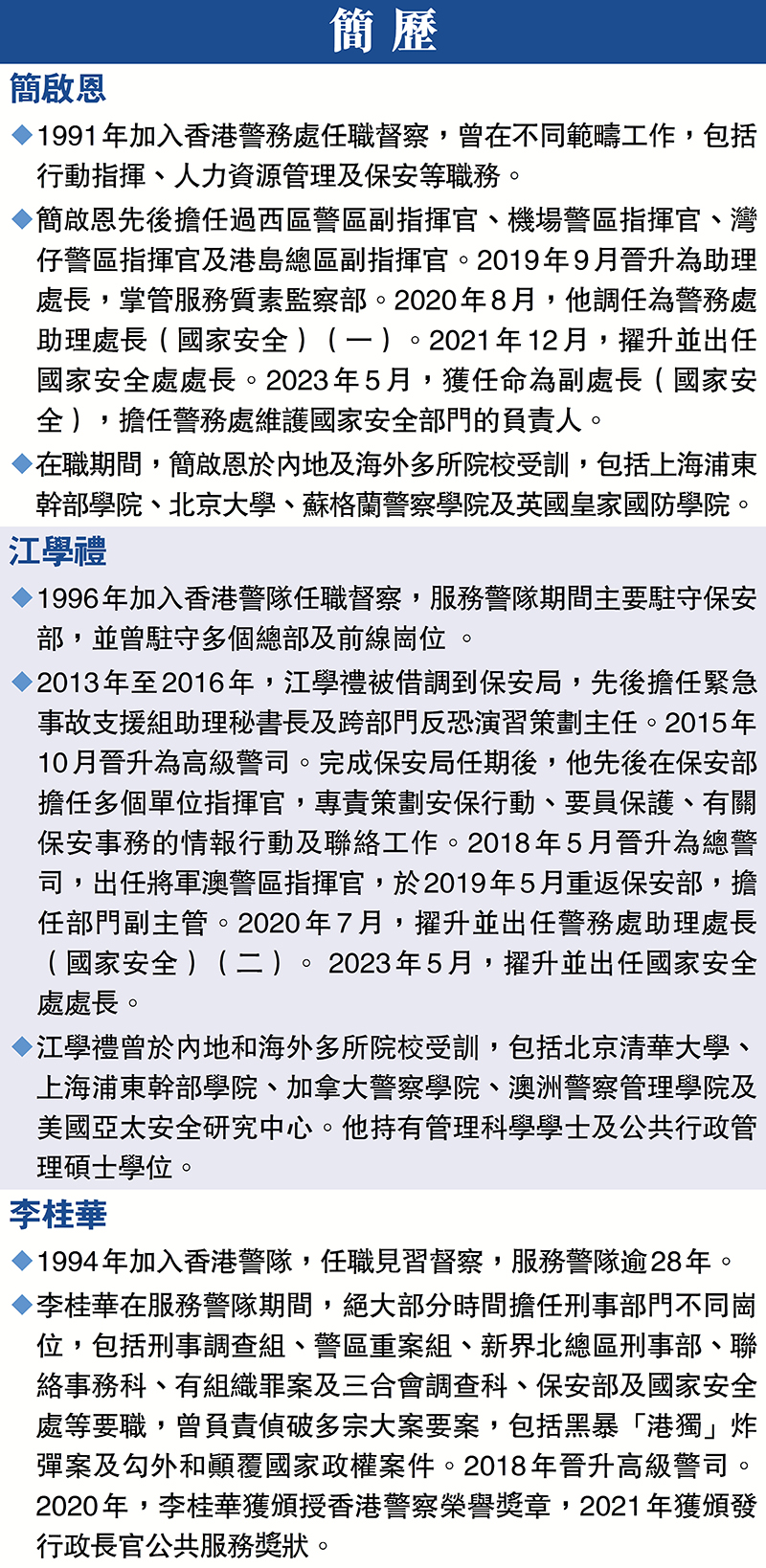 簡歷

簡啟恩

◆1991年加入香港警務處任職督察，曾在不同範疇工作，包括行動指揮、人力資源管理及保安等職務。

◆簡啟恩先後擔任過西區警區副指揮官、機場警區指揮官、灣仔警區指揮官及港島總區副指揮官。2019年9月晉升為助理處長，掌管服務質素監察部。2020年8月，他調任為警務處助理處長（國家安全）（一）。2021年12月，擢升並出任國家安全處處長。2023年5月，獲任命為副處長（國家安全），擔任警務處維護國家安全部門的負責人。

◆在職期間，簡啟恩於內地及海外多所院校受訓，包括上海浦東幹部學院、北京大學、蘇格蘭警察學院及英國皇家國防學院。

江學禮

◆1996年加入香港警隊任職督察，服務警隊期間主要駐守保安部，並曾駐守多個總部及前線崗位。

◆2013年至2016年，江學禮被借調到保安局，先後擔任緊急事故支援組助理秘書長及跨部門反恐演習策劃主任。2015年10月晉升為高級警司。完成保安局任期後，他先後在保安部擔任多個單位指揮官，專責策劃安保行動、要員保護、有關保安事務的情報行動及聯絡工作。2018年5月晉升為總警司，出任將軍澳警區指揮官，於2019年5月重返保安部，擔任部門副主管。2020年7月，擢升並出任警務處助理處長（國家安全）（二）。2023年5月，擢升並出任國家安全處處長。

◆江學禮曾於內地和海外多所院校受訓，包括北京清華大學、上海浦東幹部學院、加拿大警察學院、澳洲警察管理學院及美國亞太安全研究中心。他持有管理科學學士及公共行政管理碩士學位。

李桂華

◆1994年加入香港警隊，任職見習督察，服務警隊逾28年。

◆李桂華在服務警隊期間，絕大部分時間擔任刑事部門不同崗位，包括刑事調查組、警區重案組、新界北總區刑事部、聯絡事務科、有組織罪案及三合會調查科、保安部及國家安全處等要職，曾負責偵破多宗大案要案，包括黑暴「港獨」炸彈案及勾外和顛覆國家政權案件。2018年晉升高級警司。2020年，李桂華獲頒授香港警察榮譽獎章，2021年獲頒發行政長官公共服務獎狀。